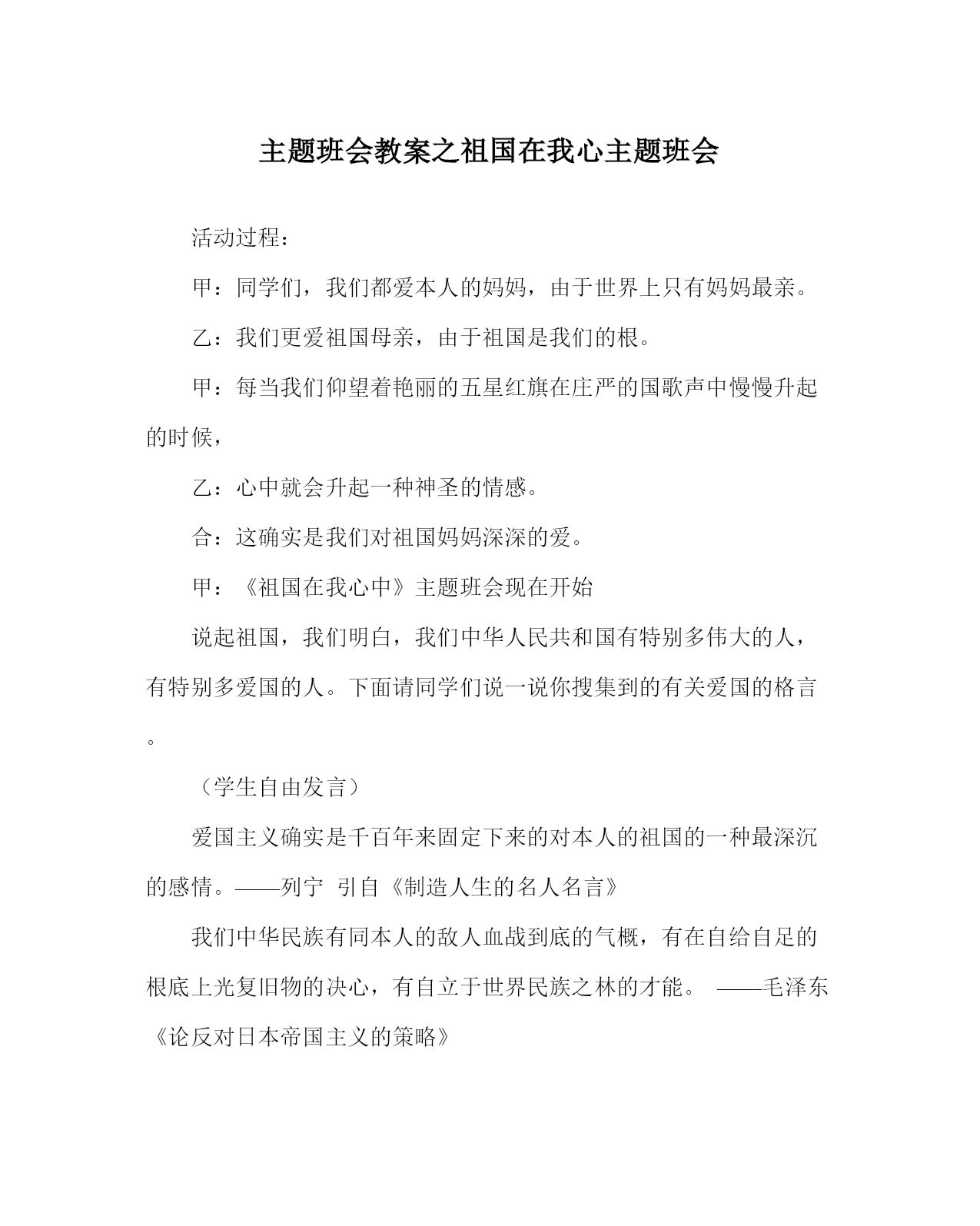 主题班会教案之祖国在我心主题班会

活动过程：

甲：同学们，我们都爱本人的妈妈，由于世界上只有妈妈最亲。

乙：我们更爱祖国母亲，由于祖国是我们的根。

甲：每当我们仰望着艳丽的五星红旗在庄严的国歌声中慢慢升起的时候，

乙：心中就会升起一种神圣的情感。

合：这确实是我们对祖国妈妈深深的爱。

甲：《祖国在我心中》主题班会现在开始

说起祖国，我们明白，我们中华人民共和国有特别多伟大的人，有特别多爱国的人。下面请同学们说一说你搜集到的有关爱国的格言。

（学生自由发言）

爱国主义确实是千百年来固定下来的对本人的祖国的一种最深沉的感情。——列宁 引自《制造人生的名人名言》

我们中华民族有同本人的敌人血战到底的气概，有在自给自足的根底上光复旧物的决心，有自立于世界民族之林的才能。 ——毛泽东《论反对日本帝国主义的策略》